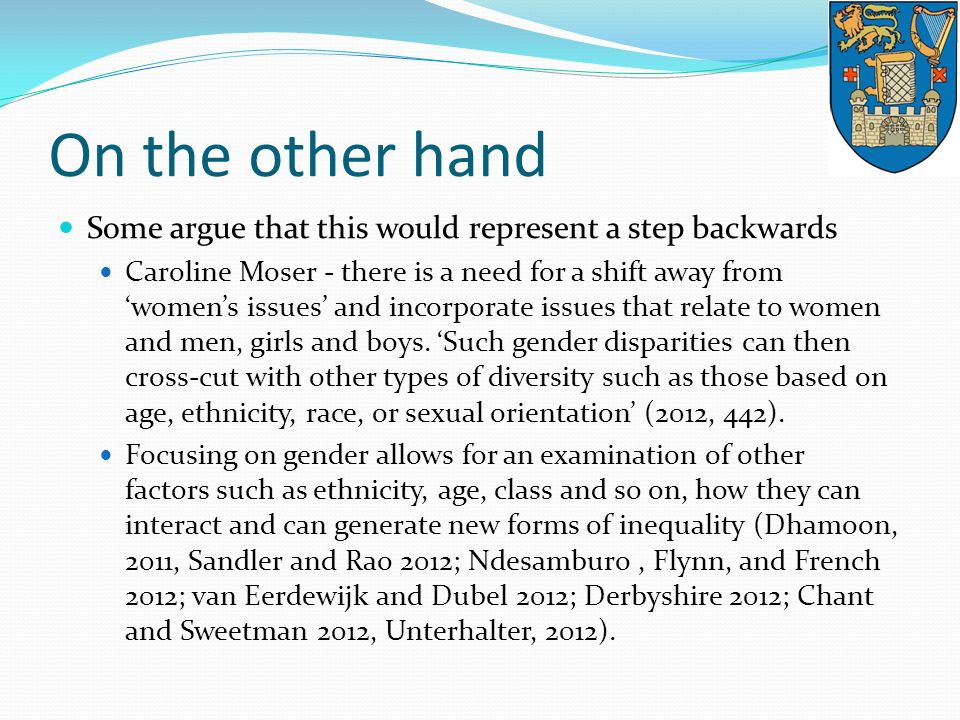 On the other hand

Some argue that this would represent a step backwards

Caroline Moser - there is a need for a shift away from ‘women’s issues’ and incorporate issues that relate to women and men, girls and boys. ‘Such gender disparities can then cross-cut with other types of diversity such as those based on age, ethnicity, race, or sexual orientation’ (2012, 442).

Focusing on gender allows for an examination of other factors such as ethnicity, age, class and so on, how they can interact and can generate new forms of inequality (Dhamoon, 2011, Sandler and Rao 2012; Ndesamburo , Flynn, and French 2012; van Eerdewijk and Dubel 2012; Derbyshire 2012; Chant and Sweetman 2012, Unterhalter, 2012).